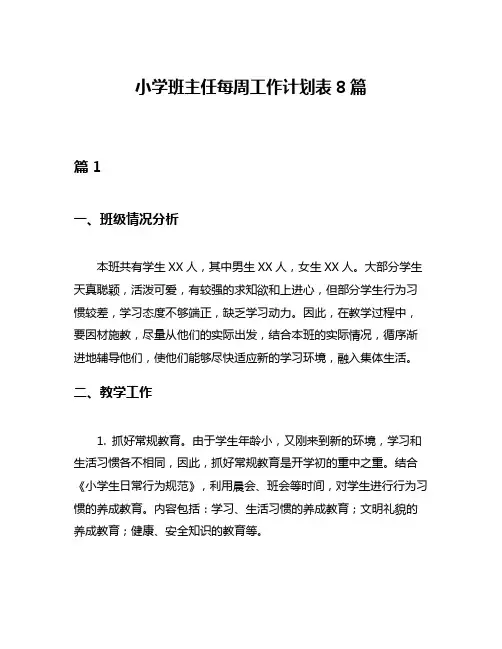 小学班主任每周工作计划表 8 篇

篇 1

一、班级情况分析

本班共有学生 XX 人，其中男生 XX 人，女生 XX 人。大部分学生天真聪颖，活泼可爱，有较强的求知欲和上进心，但部分学生行为习惯较差，学习态度不够端正，缺乏学习动力。因此，在教学过程中，要因材施教，尽量从他们的实际出发，结合本班的实际情况，循序渐进地辅导他们，使他们能够尽快适应新的学习环境，融入集体生活。

二、教学工作

1. 抓好常规教育。由于学生年龄小，又刚来到新的环境，学习和生活习惯各不相同，因此，抓好常规教育是开学初的重中之重。结合《小学生日常行为规范》，利用晨会、班会等时间，对学生进行行为习惯的养成教育。内容包括：学习、生活习惯的养成教育；文明礼貌的养成教育；健康、安全知识的教育等。